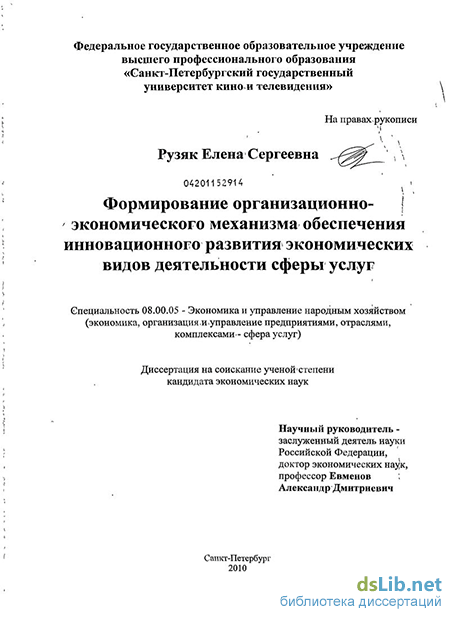 Федеральное государственное образовательное учреждение высшего профессионального образования «Санкт-Петербургский государственный университет кино и телевидения»

На правах рукописи

Рузяк Елена Сергеевна

04201152914

Формирование организационно-экономического механизма обеспечения инновационного развития экономических видов деятельности сферы услуг

Специальность 08.00.05 - Экономика и управление народным хозяйством (экономика, организация и управление предприятиями, отраслями, комплексами - сфера услуг)

Диссертация на соискание ученой степени кандидата экономических наук

Научный руководитель - заслуженный деятель науки Российской Федерации, доктор экономических наук, профессор Евменов Александр Дмитриевич

Санкт-Петербург
2010

dsLib.net
библиотека диссертаций